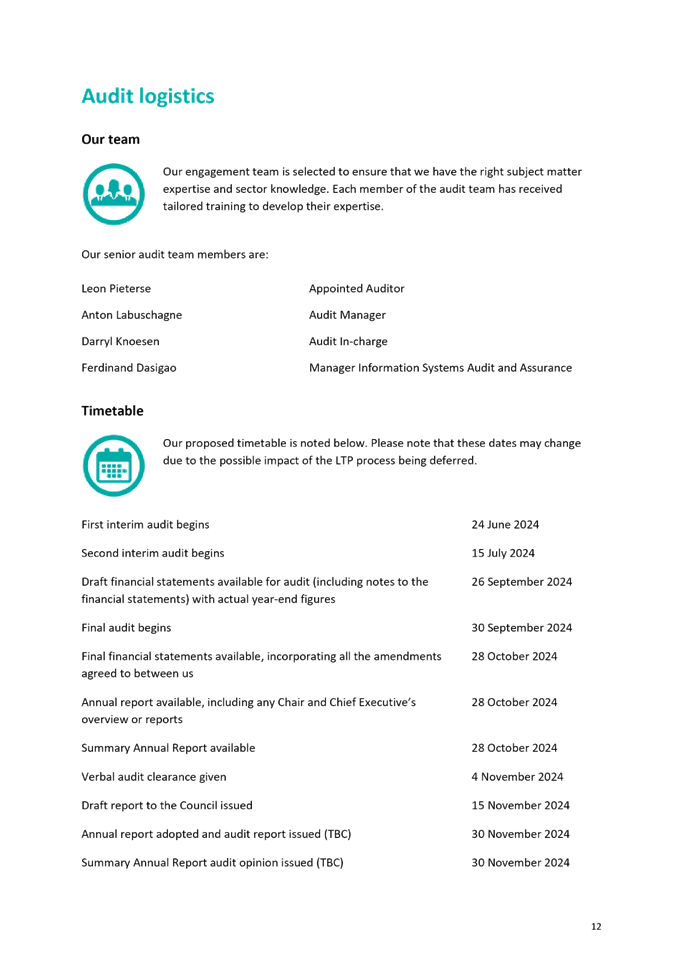 Audit logistics

Our team

Our engagement team is selected to ensure that we have the right subject matter expertise and sector knowledge. Each member of the audit team has received tailored training to develop their expertise.

Our senior audit team members are:

| | |
|---|---|
| Leon Pieterse | Appointed Auditor |
| Anton Labuschagne | Audit Manager |
| Darryl Knoesen | Audit In-charge |
| Ferdinand Dasigao | Manager Information Systems Audit and Assurance |

Timetable

Our proposed timetable is noted below. Please note that these dates may change due to the possible impact of the LTP process being deferred.

| | |
|---|---|
| First interim audit begins | 24 June 2024 |
| Second interim audit begins | 15 July 2024 |
| Draft financial statements available for audit (including notes to the financial statements) with actual year-end figures | 26 September 2024 |
| Final audit begins | 30 September 2024 |
| Final financial statements available, incorporating all the amendments agreed to between us | 28 October 2024 |
| Annual report available, including any Chair and Chief Executive's overview or reports | 28 October 2024 |
| Summary Annual Report available | 28 October 2024 |
| Verbal audit clearance given | 4 November 2024 |
| Draft report to the Council issued | 15 November 2024 |
| Annual report adopted and audit report issued (TBC) | 30 November 2024 |
| Summary Annual Report audit opinion issued (TBC) | 30 November 2024 |

12